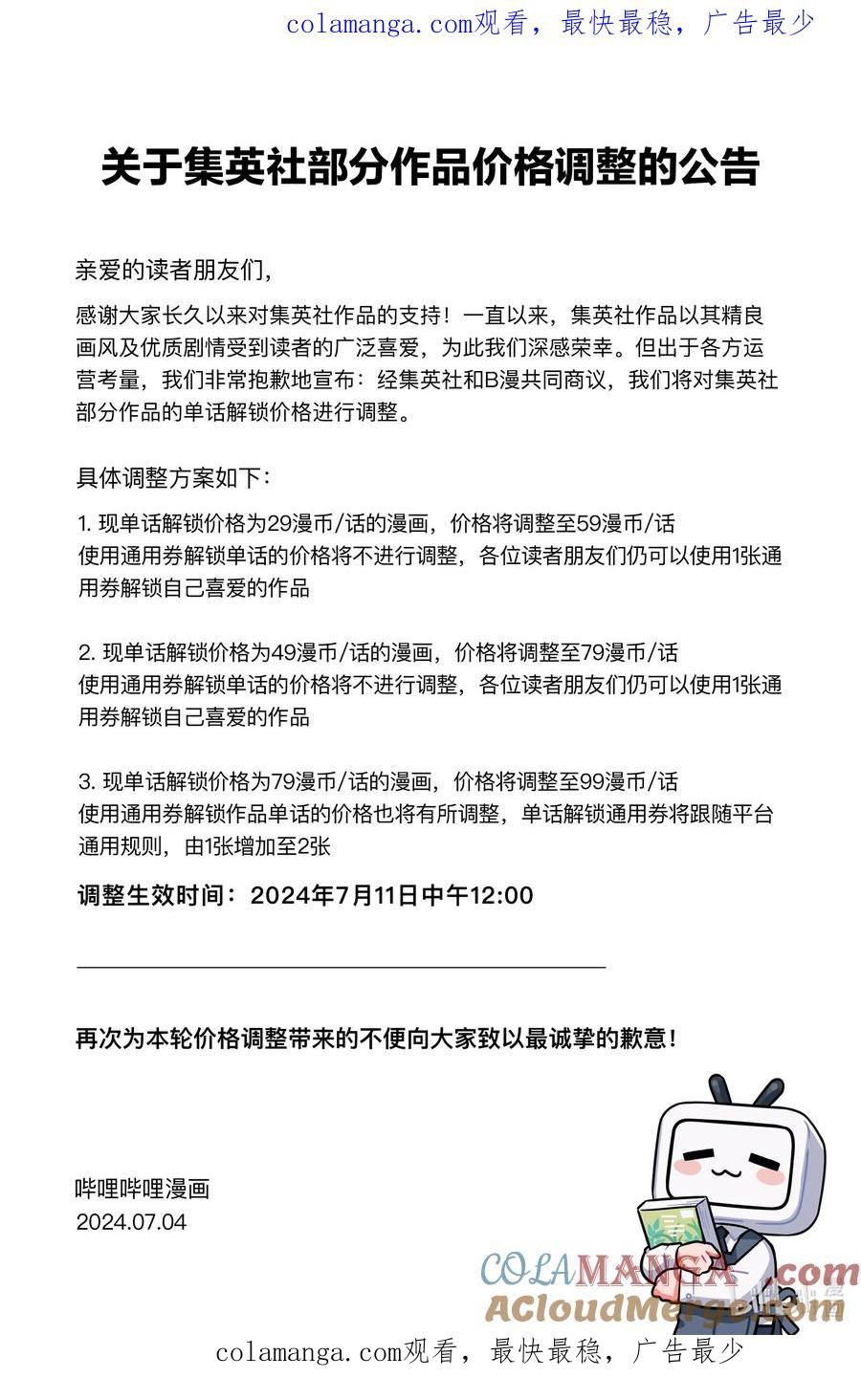 colamanga.com观看，最快最稳，广告最少

关于集英社部分作品价格调整的公告

亲爱的读者朋友们，

感谢大家长久以来对集英社作品的支持！一直以来，集英社作品以其精良画风及优质剧情受到读者的广泛喜爱，为此我们深感荣幸。但出于各方运营考量，我们非常抱歉地宣布：经集英社和B漫共同商议，我们将对集英社部分作品的单话解锁价格进行调整。

具体调整方案如下：

1. 现单话解锁价格为29漫币/话的漫画，价格将调整至59漫币/话
使用通用券解锁单话的价格将不进行调整，各位读者朋友们仍可以使用1张通用券解锁自己喜爱的作品

2. 现单话解锁价格为49漫币/话的漫画，价格将调整至79漫币/话
使用通用券解锁单话的价格将不进行调整，各位读者朋友们仍可以使用1张通用券解锁自己喜爱的作品

3. 现单话解锁价格为79漫币/话的漫画，价格将调整至99漫币/话
使用通用券解锁作品单话的价格也将有所调整，单话解锁通用券将跟随平台通用规则，由1张增加至2张

调整生效时间：2024年7月11日中午12:00

再次为本轮价格调整带来的不便向大家致以最诚挚的歉意！

哔哩哔哩漫画
2024.07.04

COLAMANGA.com
ACloudMerge.com

colamanga.com观看，最快最稳，广告最少